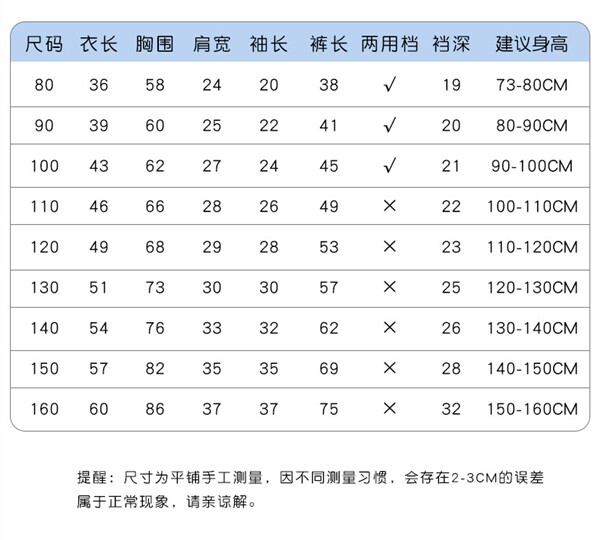 | 尺码 | 衣长 | 胸围 | 肩宽 | 袖长 | 裤长 | 两用档 | 裆深 | 建议身高 |
|---|---|---|---|---|---|---|---|---|
| 80 | 36 | 58 | 24 | 20 | 38 | √ | 19 | 73-80CM |
| 90 | 39 | 60 | 25 | 22 | 41 | √ | 20 | 80-90CM |
| 100 | 43 | 62 | 27 | 24 | 45 | √ | 21 | 90-100CM |
| 110 | 46 | 66 | 28 | 26 | 49 | × | 22 | 100-110CM |
| 120 | 49 | 68 | 29 | 28 | 53 | × | 23 | 110-120CM |
| 130 | 51 | 73 | 30 | 30 | 57 | × | 25 | 120-130CM |
| 140 | 54 | 76 | 33 | 32 | 62 | × | 26 | 130-140CM |
| 150 | 57 | 82 | 35 | 35 | 69 | × | 28 | 140-150CM |
| 160 | 60 | 86 | 37 | 37 | 75 | × | 32 | 150-160CM |

提醒：尺寸为平铺手工测量，因不同测量习惯，会存在2-3CM的误差属于正常现象，请亲谅解。